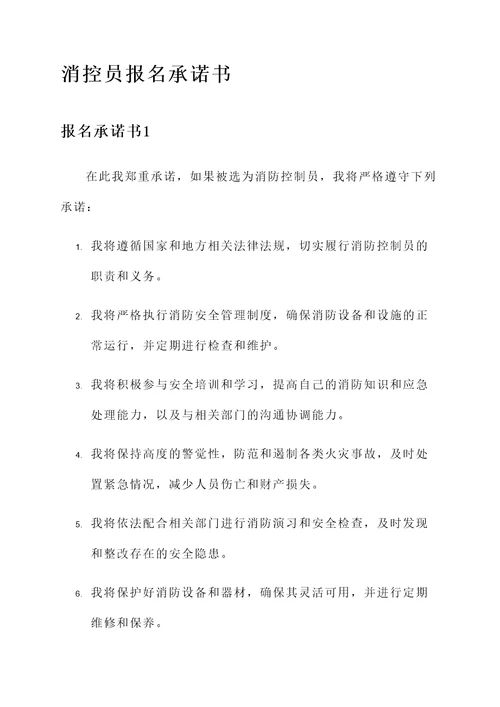 消控员报名承诺书

报名承诺书1

在此我郑重承诺，如果被选为消防控制员，我将严格遵守下列承诺：

1. 我将遵循国家和地方相关法律法规，切实履行消防控制员的职责和义务。

2. 我将严格执行消防安全管理制度，确保消防设备和设施的正常运行，并定期进行检查和维护。

3. 我将积极参与安全培训和学习，提高自己的消防知识和应急处理能力，以及与相关部门的沟通协调能力。

4. 我将保持高度的警觉性，防范和遏制各类火灾事故，及时处置紧急情况，减少人员伤亡和财产损失。

5. 我将依法配合相关部门进行消防演习和安全检查，及时发现和整改存在的安全隐患。

6. 我将保护好消防设备和器材，确保其灵活可用，并进行定期维修和保养。